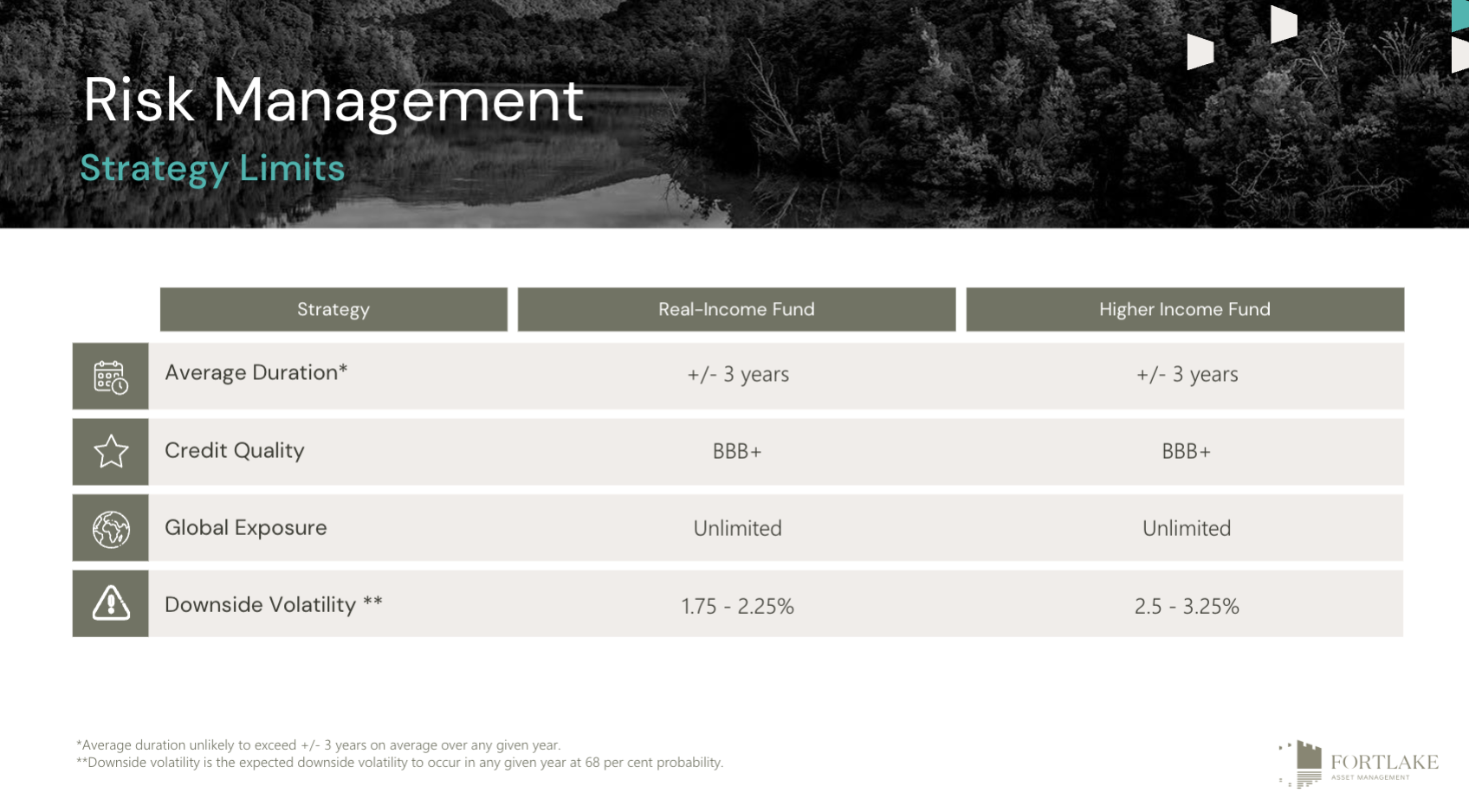 Risk Management

Strategy Limits

| Strategy | Real-Income Fund | Higher Income Fund |
|---|---|---|
| Average Duration* | +/- 3 years | +/- 3 years |
| Credit Quality | BBB+ | BBB+ |
| Global Exposure | Unlimited | Unlimited |
| Downside Volatility ** | 1.75 - 2.25% | 2.5 - 3.25% |

*Average duration unlikely to exceed +/- 3 years on average over any given year.
**Downside volatility is the expected downside volatility to occur in any given year at 68 per cent probability.

FORTLAKE
ASSET MANAGEMENT